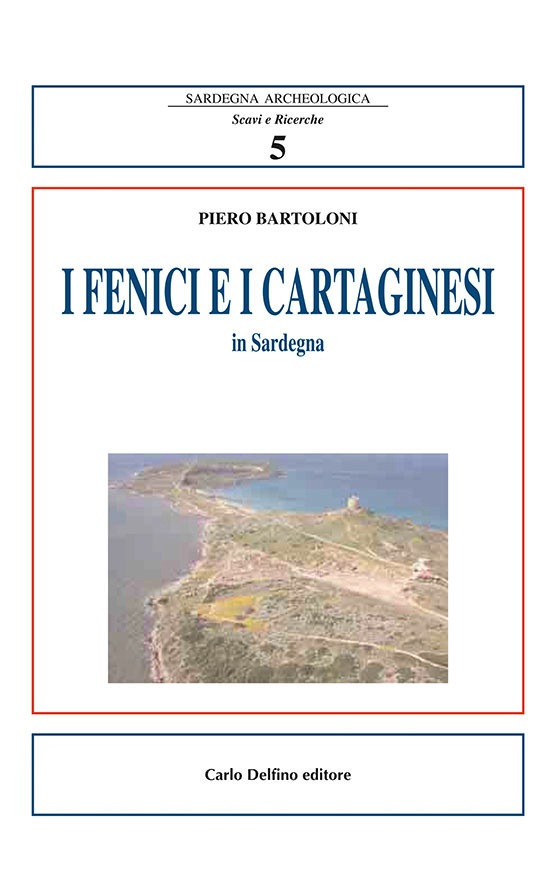 SARDEGNA ARCHEOLOGICA
Scavi e Ricerche
5

PIERO BARTOLONI

I FENICI E I CARTAGINESI
in Sardegna

Carlo Delfino editore